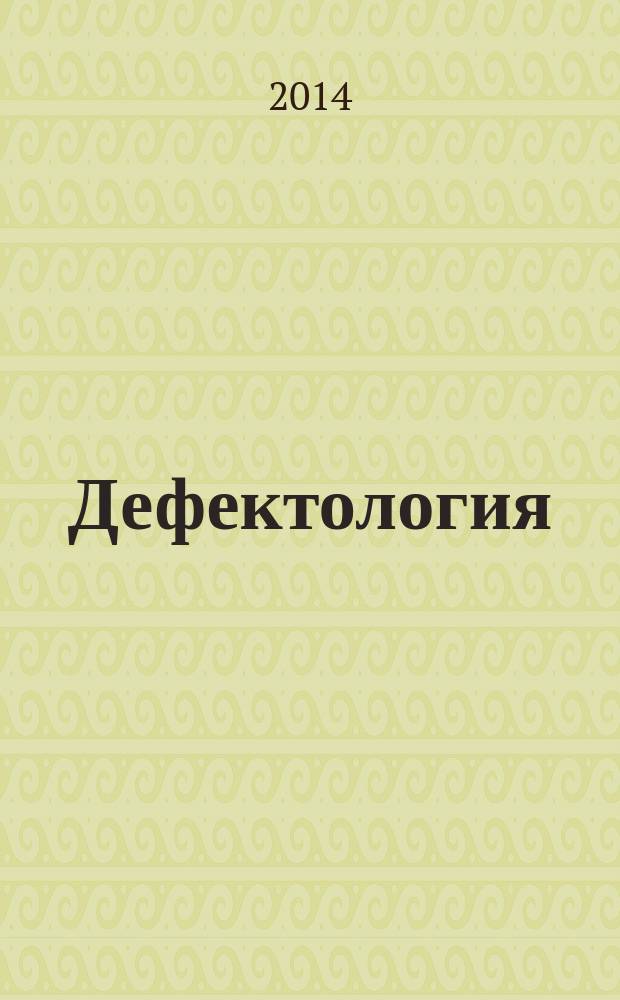 2014

Дефектология